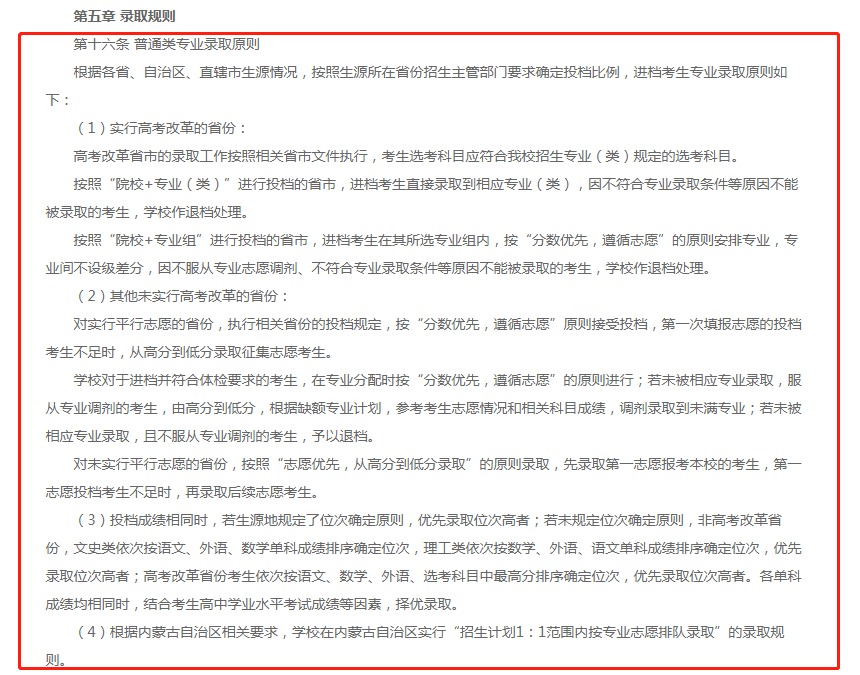 第五章 录取规则

第十六条 普通类专业录取原则

根据各省、自治区、直辖市生源情况，按照生源所在省份招生主管部门要求确定投档比例，进档考生专业录取原则如下：

（1）实行高考改革的省份：

高考改革省市的录取工作按照相关省市文件执行，考生选考科目应符合我校招生专业（类）规定的选考科目。

按照“院校+专业（类）”进行投档的省市，进档考生直接录取到相应专业（类），因不符合专业录取条件等原因不能被录取的考生，学校作退档处理。

按照“院校+专业组”进行投档的省市，进档考生在其所选专业组内，按“分数优先，遵循志愿”的原则安排专业，专业间不设级差分，因不服从专业志愿调剂、不符合专业录取条件等原因不能被录取的考生，学校作退档处理。

（2）其他未实行高考改革的省份：

对实行平行志愿的省份，执行相关省份的投档规定，按“分数优先，遵循志愿”原则接受投档，第一次填报志愿的投档考生不足时，从高分到低分录取征集志愿考生。

学校对于进档并符合体检要求的考生，在专业分配时按“分数优先，遵循志愿”的原则进行；若未被相应专业录取，服从专业调剂的考生，由高分到低分，根据缺额专业计划，参考考生志愿情况和相关科目成绩，调剂录取到未满专业；若未被相应专业录取，且不服从专业调剂的考生，予以退档。

对未实行平行志愿的省份，按照“志愿优先，从高分到低分录取”的原则录取，先录取第一志愿报考本校的考生，第一志愿投档考生不足时，再录取后续志愿考生。

（3）投档成绩相同时，若生源地规定了位次确定原则，优先录取位次高者；若未规定位次确定原则，非高考改革省份，文史类依次按语文、外语、数学单科成绩排序确定位次，理工类依次按数学、外语、语文单科成绩排序确定位次，优先录取位次高者；高考改革省份考生依次按语文、数学、外语、选考科目中最高分排序确定位次，优先录取位次高者。各单科成绩均相同时，结合考生高中学业水平考试成绩等因素，择优录取。

（4）根据内蒙古自治区相关要求，学校在内蒙古自治区实行“招生计划1：1范围内按专业志愿排队录取”的录取规则。